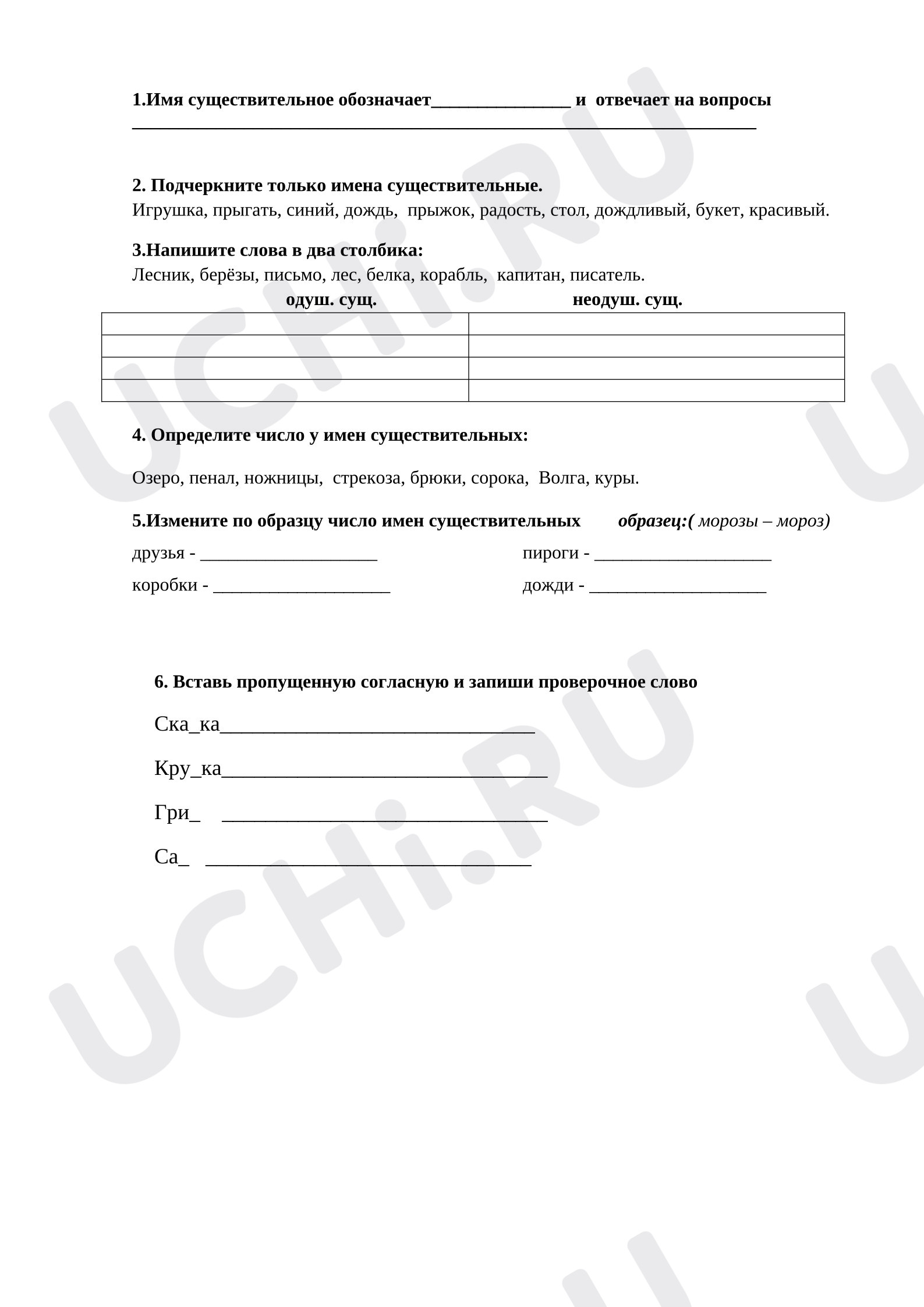 1.Имя существительное обозначает____ и отвечает на вопросы ____

2. Подчеркните только имена существительные.
Игрушка, прыгать, синий, дождь, прыжок, радость, стол, дождливый, букет, красивый.

3.Напишите слова в два столбика:
Лесник, берёзы, письмо, лес, белка, корабль, капитан, писатель.

| одуш. сущ. | неодуш. сущ. |
|---|---|
| | |
| | |
| | |
| | |

4. Определите число у имен существительных:

Озеро, пенал, ножницы, стрекоза, брюки, сорока, Волга, куры.

5.Измените по образцу число имен существительных образец:( морозы – мороз)

друзья - ____ пироги - ____

коробки - ____ дожди - ____

6. Вставь пропущенную согласную и запиши проверочное слово

Ска_ка____

Кру_ка____

Гри_ ____

Са_ ____

UCHi.RU